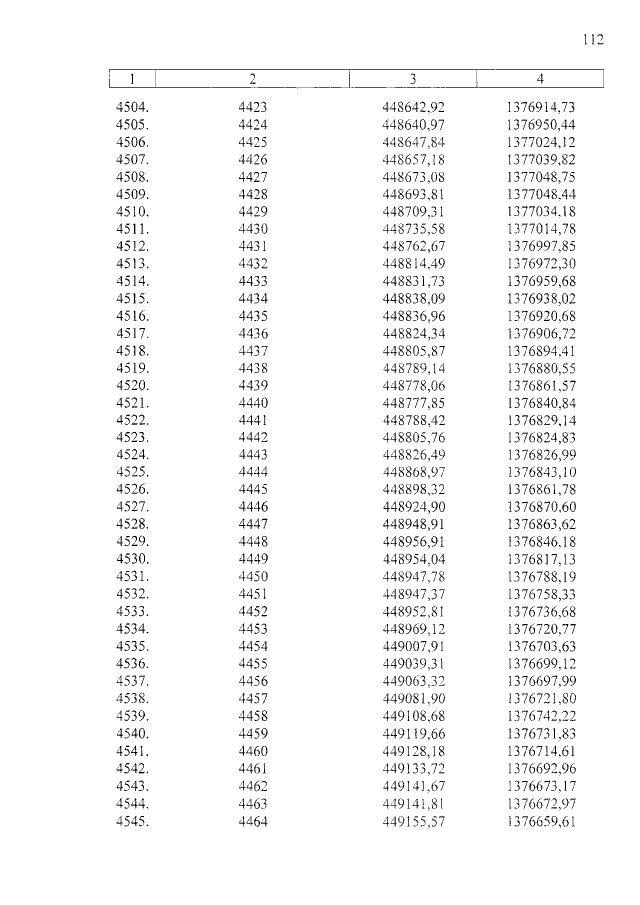 112

| 1 | 2 | 3 | 4 |
|---|---|---|---|
| 4504. | 4423 | 448642,92 | 1376914,73 |
| 4505. | 4424 | 448640,97 | 1376950,44 |
| 4506. | 4425 | 448647,84 | 1377024,12 |
| 4507. | 4426 | 448657,18 | 1377039,82 |
| 4508. | 4427 | 448673,08 | 1377048,75 |
| 4509. | 4428 | 448693,81 | 1377048,44 |
| 4510. | 4429 | 448709,31 | 1377034,18 |
| 4511. | 4430 | 448735,58 | 1377014,78 |
| 4512. | 4431 | 448762,67 | 1376997,85 |
| 4513. | 4432 | 448814,49 | 1376972,30 |
| 4514. | 4433 | 448831,73 | 1376959,68 |
| 4515. | 4434 | 448838,09 | 1376938,02 |
| 4516. | 4435 | 448836,96 | 1376920,68 |
| 4517. | 4436 | 448824,34 | 1376906,72 |
| 4518. | 4437 | 448805,87 | 1376894,41 |
| 4519. | 4438 | 448789,14 | 1376880,55 |
| 4520. | 4439 | 448778,06 | 1376861,57 |
| 4521. | 4440 | 448777,85 | 1376840,84 |
| 4522. | 4441 | 448788,42 | 1376829,14 |
| 4523. | 4442 | 448805,76 | 1376824,83 |
| 4524. | 4443 | 448826,49 | 1376826,99 |
| 4525. | 4444 | 448868,97 | 1376843,10 |
| 4526. | 4445 | 448898,32 | 1376861,78 |
| 4527. | 4446 | 448924,90 | 1376870,60 |
| 4528. | 4447 | 448948,91 | 1376863,62 |
| 4529. | 4448 | 448956,91 | 1376846,18 |
| 4530. | 4449 | 448954,04 | 1376817,13 |
| 4531. | 4450 | 448947,78 | 1376788,19 |
| 4532. | 4451 | 448947,37 | 1376758,33 |
| 4533. | 4452 | 448952,81 | 1376736,68 |
| 4534. | 4453 | 448969,12 | 1376720,77 |
| 4535. | 4454 | 449007,91 | 1376703,63 |
| 4536. | 4455 | 449039,31 | 1376699,12 |
| 4537. | 4456 | 449063,32 | 1376697,99 |
| 4538. | 4457 | 449081,90 | 1376721,80 |
| 4539. | 4458 | 449108,68 | 1376742,22 |
| 4540. | 4459 | 449119,66 | 1376731,83 |
| 4541. | 4460 | 449128,18 | 1376714,61 |
| 4542. | 4461 | 449133,72 | 1376692,96 |
| 4543. | 4462 | 449141,67 | 1376673,17 |
| 4544. | 4463 | 449141,81 | 1376672,97 |
| 4545. | 4464 | 449155,57 | 1376659,61 |